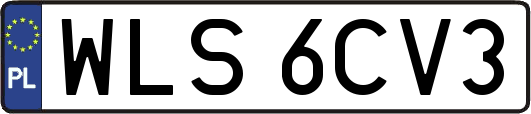 PL
WLS 6CV3